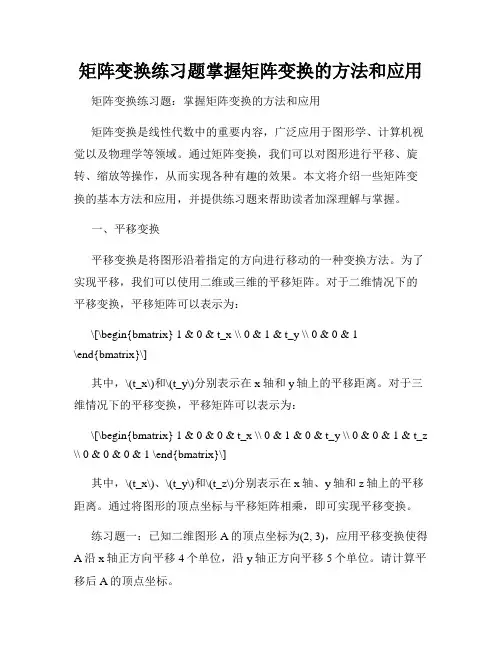 矩阵变换练习题掌握矩阵变换的方法和应用

矩阵变换练习题：掌握矩阵变换的方法和应用

矩阵变换是线性代数中的重要内容，广泛应用于图形学、计算机视觉以及物理学等领域。通过矩阵变换，我们可以对图形进行平移、旋转、缩放等操作，从而实现各种有趣的效果。本文将介绍一些矩阵变换的基本方法和应用，并提供练习题来帮助读者加深理解与掌握。

一、平移变换

平移变换是将图形沿着指定的方向进行移动的一种变换方法。为了实现平移，我们可以使用二维或三维的平移矩阵。对于二维情况下的平移变换，平移矩阵可以表示为：

\[\begin{bmatrix} 1 & 0 & t_x \\ 0 & 1 & t_y \\ 0 & 0 & 1 \end{bmatrix}\]

其中，\(t_x\)和\(t_y\)分别表示在 x 轴和 y 轴上的平移距离。对于三维情况下的平移变换，平移矩阵可以表示为：

\[\begin{bmatrix} 1 & 0 & 0 & t_x \\ 0 & 1 & 0 & t_y \\ 0 & 0 & 1 & t_z \\ 0 & 0 & 0 & 1 \end{bmatrix}\]

其中，\(t_x\)、\(t_y\)和\(t_z\)分别表示在 x 轴、y 轴和 z 轴上的平移距离。通过将图形的顶点坐标与平移矩阵相乘，即可实现平移变换。

练习题一：已知二维图形 A 的顶点坐标为(2, 3)，应用平移变换使得 A 沿 x 轴正方向平移 4 个单位，沿 y 轴正方向平移 5 个单位。请计算平移后 A 的顶点坐标。